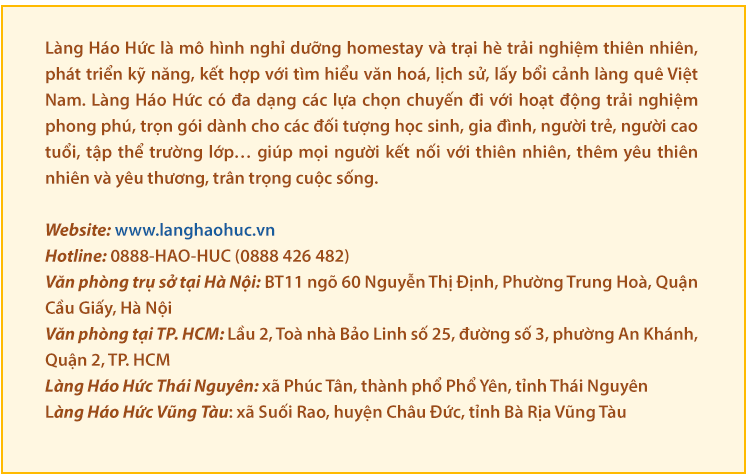 Làng Háo Hức là mô hình nghỉ dưỡng homestay và trại hè trải nghiệm thiên nhiên, phát triển kỹ năng, kết hợp với tìm hiểu văn hoá, lịch sử, lấy bối cảnh làng quê Việt Nam. Làng Háo Hức có đa dạng các lựa chọn chuyến đi với hoạt động trải nghiệm phong phú, trọn gói dành cho các đối tượng học sinh, gia đình, người trẻ, người cao tuổi, tập thể trường lớp… giúp mọi người kết nối với thiên nhiên, thêm yêu thiên nhiên và yêu thương, trân trọng cuộc sống.

Website: www.langhaohuc.vn
Hotline: 0888-HAO-HUC (0888 426 482)
Văn phòng trụ sở tại Hà Nội: BT11 ngõ 60 Nguyễn Thị Định, Phường Trung Hoà, Quận Cầu Giấy, Hà Nội
Văn phòng tại TP. HCM: Lầu 2, Toà nhà Bảo Linh số 25, đường số 3, phường An Khánh, Quận 2, TP. HCM
Làng Háo Hức Thái Nguyên: xã Phúc Tân, thành phố Phổ Yên, tỉnh Thái Nguyên
Làng Háo Hức Vũng Tàu: xã Suối Rao, huyện Châu Đức, tỉnh Bà Rịa Vũng Tàu